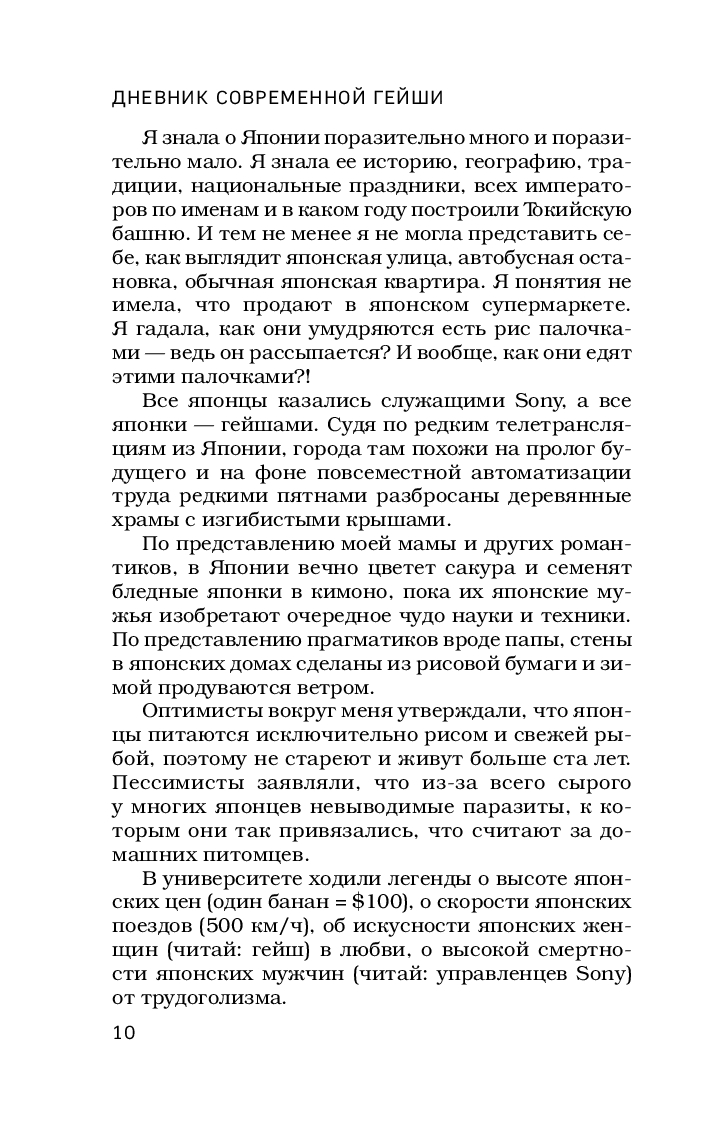 ДНЕВНИК СОВРЕМЕННОЙ ГЕЙШИ

Я знала о Японии поразительно много и поразительно мало. Я знала ее историю, географию, традиции, национальные праздники, всех императоров по именам и в каком году построили Токийскую башню. И тем не менее я не могла представить себе, как выглядит японская улица, автобусная остановка, обычная японская квартира. Я понятия не имела, что продают в японском супермаркете. Я гадала, как они умудряются есть рис палочками — ведь он рассыпается? И вообще, как они едят этими палочками?!

Все японцы казались служащими Sony, а все японки — гейшами. Судя по редким телетрансляциям из Японии, города там похожи на пролог будущего и на фоне повсеместной автоматизации труда редкими пятнами разбросаны деревянные храмы с изгибистыми крышами.

По представлению моей мамы и других романтиков, в Японии вечно цветет сакура и семенят бледные японки в кимоно, пока их японские мужья изобретают очередное чудо науки и техники. По представлению прагматиков вроде папы, стены в японских домах сделаны из рисовой бумаги и зимой продуваются ветром.

Оптимисты вокруг меня утверждали, что японцы питаются исключительно рисом и свежей рыбой, поэтому не стареют и живут больше ста лет. Пессимисты заявляли, что из-за всего сырого у многих японцев невыводимые паразиты, к которым они так привязались, что считают за домашних питомцев.

В университете ходили легенды о высоте японских цен (один банан = $100), о скорости японских поездов (500 км/ч), об искусности японских женщин (читай: гейш) в любви, о высокой смертности японских мужчин (читай: управленцев Sony) от трудоголизма.

10